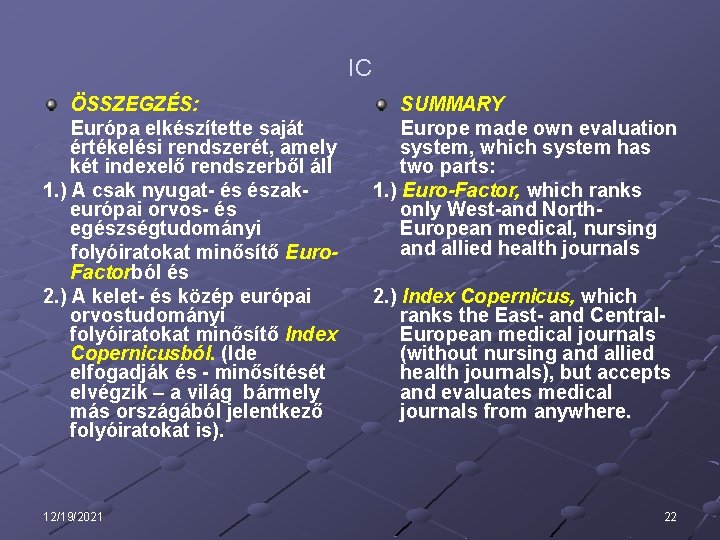 IC

ÖSSZEGZÉS:

Európa elkészítette saját értékelési rendszerét, amely két indexelő rendszerből áll

1.) A csak nyugat- és észak-európai orvos- és egészségtudományi folyóiratokat minősítő Euro-Factorból és

2.) A kelet- és közép európai orvostudományi folyóiratokat minősítő Index Copernicusból. (Ide elfogadják és - minősítését elvégzik – a világ bármely más országából jelentkező folyóiratokat is).

SUMMARY

Europe made own evaluation system, which system has two parts:

1.) Euro-Factor, which ranks only West-and North-European medical, nursing and allied health journals

2.) Index Copernicus, which ranks the East- and Central-European medical journals (without nursing and allied health journals), but accepts and evaluates medical journals from anywhere.

12/19/2021

22